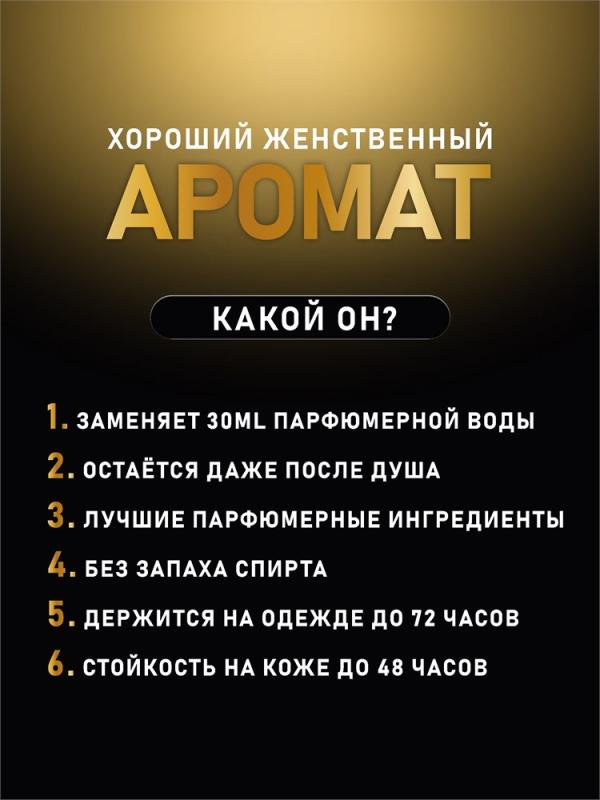 ХОРОШИЙ ЖЕНСТВЕННЫЙ
АРОМАТ

КАКОЙ ОН?

1. ЗАМЕНЯЕТ 30ML ПАРФЮМЕРНОЙ ВОДЫ
2. ОСТАЁТСЯ ДАЖЕ ПОСЛЕ ДУША
3. ЛУЧШИЕ ПАРФЮМЕРНЫЕ ИНГРЕДИЕНТЫ
4. БЕЗ ЗАПАХА СПИРТА
5. ДЕРЖИТСЯ НА ОДЕЖДЕ ДО 72 ЧАСОВ
6. СТОЙКОСТЬ НА КОЖЕ ДО 48 ЧАСОВ